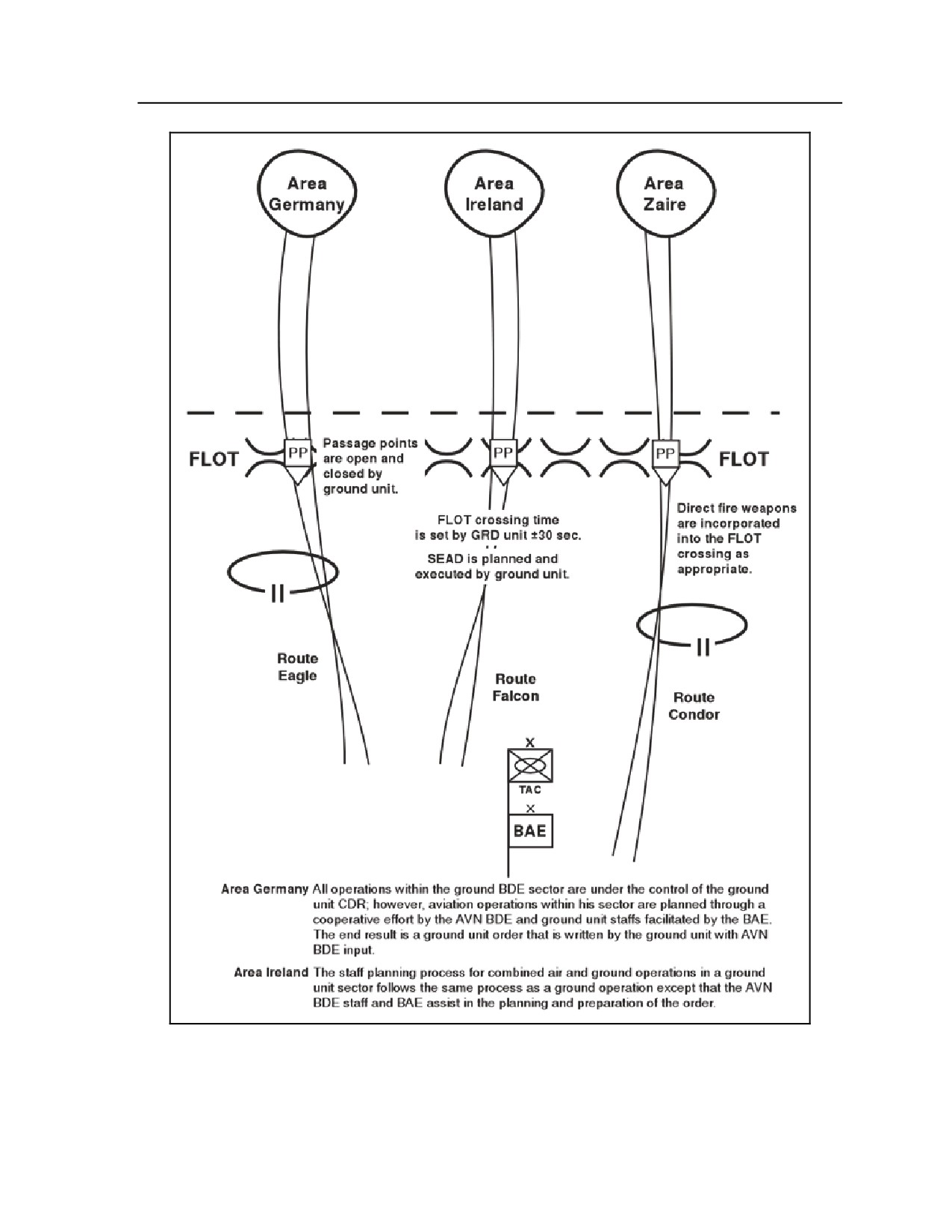 Area Germany

Area Ireland

Area Zaire

FLOT

PP

Passage points are open and closed by ground unit.

PP

PP

FLOT

FLOT crossing time is set by GRD unit ±30 sec.

SEAD is planned and executed by ground unit.

Direct fire weapons are incorporated into the FLOT crossing as appropriate.

II

II

Route Eagle

Route Falcon

Route Condor

X

TAC

X

BAE

Area Germany All operations within the ground BDE sector are under the control of the ground unit CDR; however, aviation operations within his sector are planned through a cooperative effort by the AVN BDE and ground unit staffs facilitated by the BAE. The end result is a ground unit order that is written by the ground unit with AVN BDE input.

Area Ireland The staff planning process for combined air and ground operations in a ground unit sector follows the same process as a ground operation except that the AVN BDE staff and BAE assist in the planning and preparation of the order.